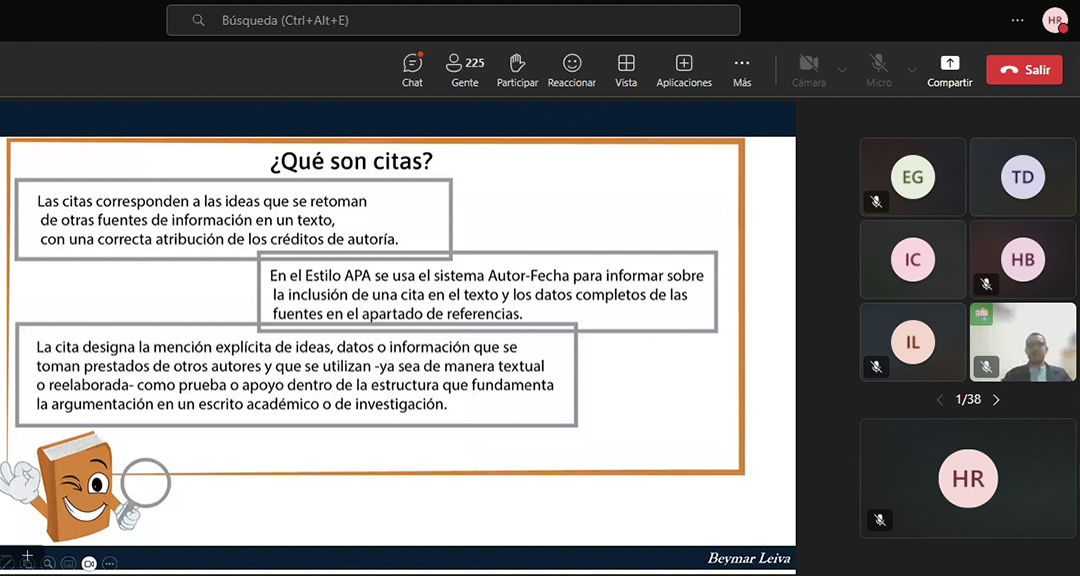 Búsqueda (Ctrl+Alt+E)

HR

Chat
225
Gente
Participar
Reaccionar
Vista
Aplicaciones
Más
Cámara
Micro
Compartir
Salir

¿Qué son citas?

Las citas corresponden a las ideas que se retoman de otras fuentes de información en un texto, con una correcta atribución de los créditos de autoría.

En el Estilo APA se usa el sistema Autor-Fecha para informar sobre la inclusión de una cita en el texto y los datos completos de las fuentes en el apartado de referencias.

La cita designa la mención explícita de ideas, datos o información que se toman prestados de otros autores y que se utilizan -ya sea de manera textual o reelaborada- como prueba o apoyo dentro de la estructura que fundamenta la argumentación en un escrito académico o de investigación.

Beymar Leiva

EG
TD
IC
HB
IL
1/38
HR